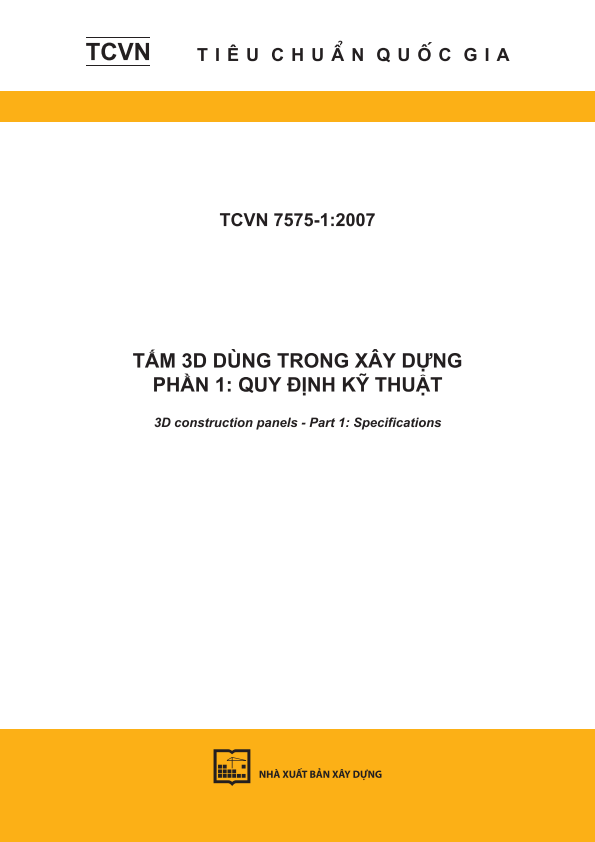 TCVN TIÊU CHUẨN QUỐC GIA

TCVN 7575-1:2007

TẤM 3D DÙNG TRONG XÂY DỰNG
PHẦN 1: QUY ĐỊNH KỸ THUẬT

3D construction panels - Part 1: Specifications

NHÀ XUẤT BẢN XÂY DỰNG